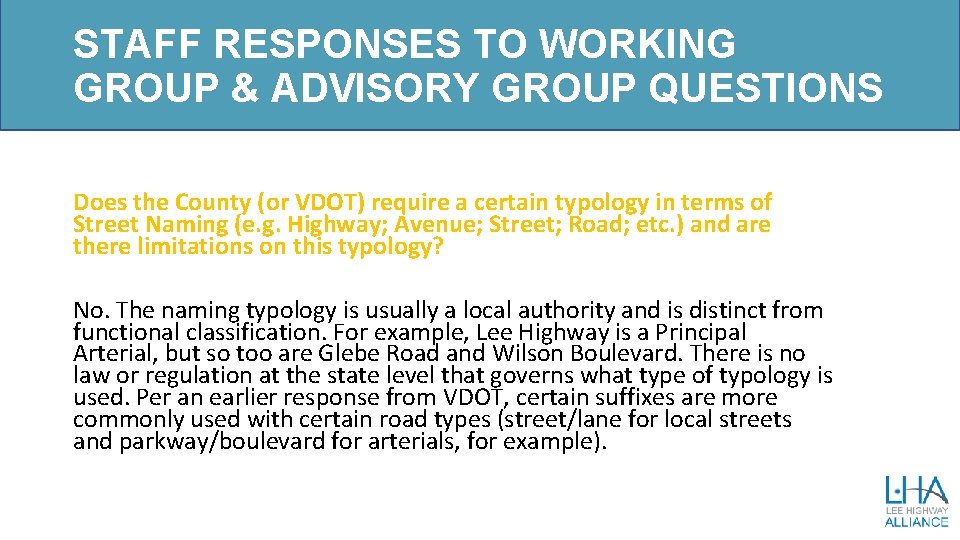 STAFF RESPONSES TO WORKING GROUP & ADVISORY GROUP QUESTIONS

Does the County (or VDOT) require a certain typology in terms of Street Naming (e.g. Highway; Avenue; Street; Road; etc.) and are there limitations on this typology?

No. The naming typology is usually a local authority and is distinct from functional classification. For example, Lee Highway is a Principal Arterial, but so too are Glebe Road and Wilson Boulevard. There is no law or regulation at the state level that governs what type of typology is used. Per an earlier response from VDOT, certain suffixes are more commonly used with certain road types (street/lane for local streets and parkway/boulevard for arterials, for example).

LHA
LEE HIGHWAY
ALLIANCE